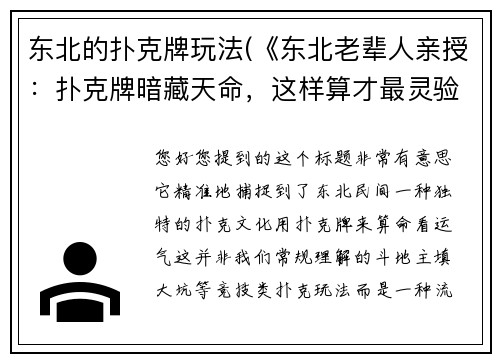 东北的扑克牌玩法(《东北老辈人亲授：扑克牌暗藏天命，这样算才最灵验

您好您提到的这个标题非常有意思它精准地捕捉到了东北民间一种独特的扑克文化用扑克牌来算命看运气这并非我们常规理解的斗地主填大坑等竞技类扑克玩法而是一种流